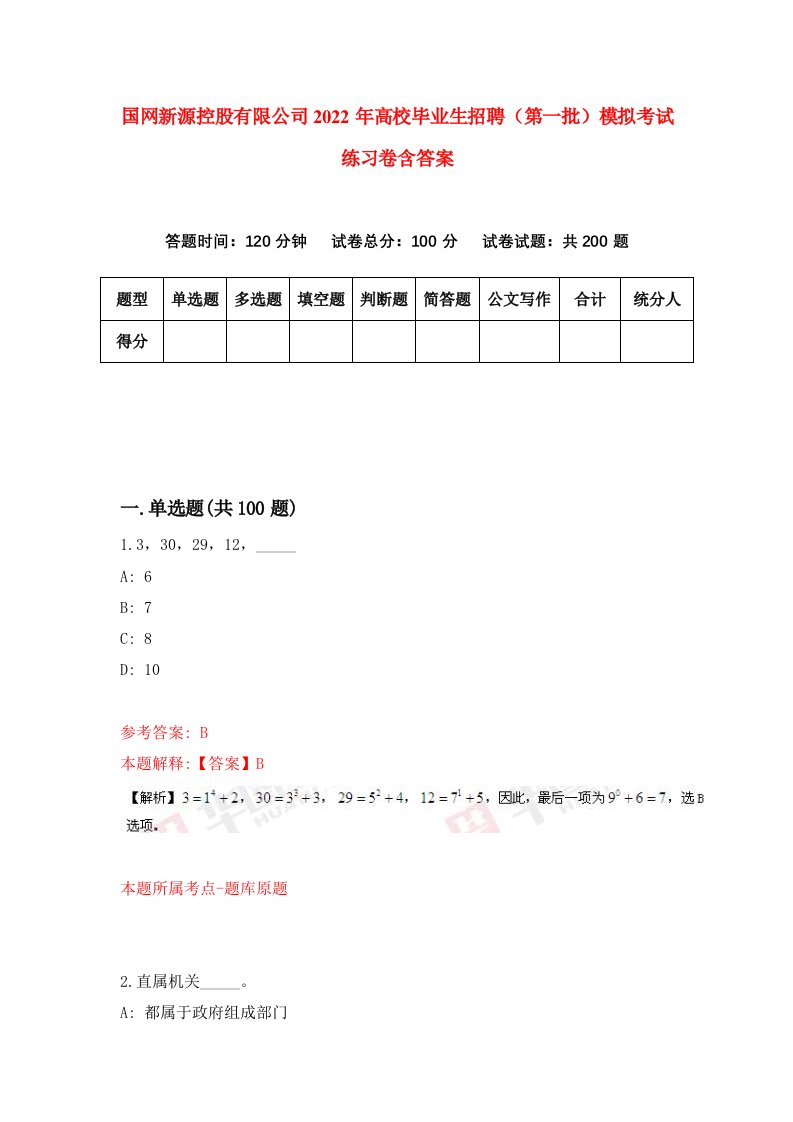 国网新源控股有限公司2022年高校毕业生招聘（第一批）模拟考试练习卷含答案

答题时间：120分钟　试卷总分：100分　试卷试题：共200题

| 题型 | 单选题 | 多选题 | 填空题 | 判断题 | 简答题 | 公文写作 | 合计 | 统分人 |
|---|---|---|---|---|---|---|---|---|
| 得分 | | | | | | | | |

一.单选题(共100题)

1.3，30，29，12，_____

A: 6

B: 7

C: 8

D: 10

参考答案: B

本题解释:【答案】B

【解析】$3=1^4+2$，$30=3^3+3$，$29=5^2+4$，$12=7^1+5$，因此，最后一项为$9^0+6=7$，选B选项。

本题所属考点-题库原题

2.直属机关_____。

A: 都属于政府组成部门